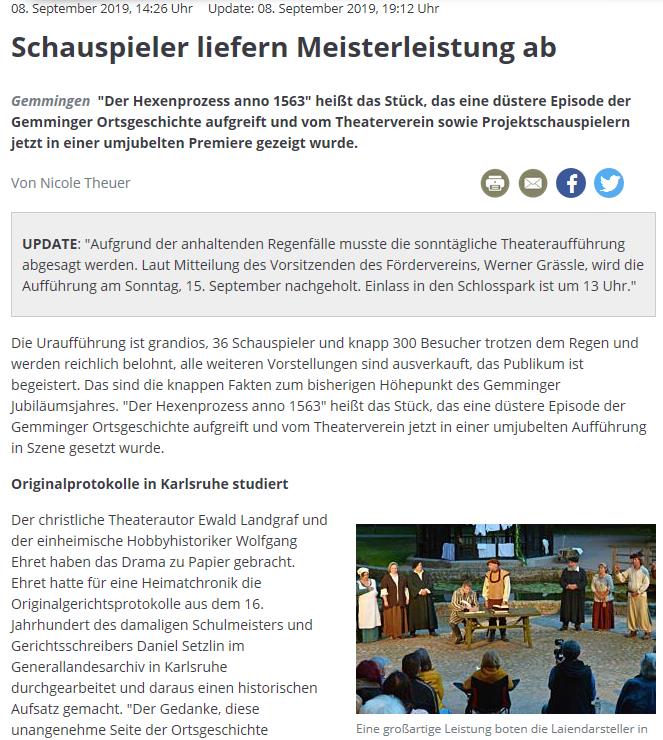 08. September 2019, 14:26 Uhr Update: 08. September 2019, 19:12 Uhr

Schauspieler liefern Meisterleistung ab

Gemmingen "Der Hexenprozess anno 1563" heißt das Stück, das eine düstere Episode der Gemminger Ortsgeschichte aufgreift und vom Theaterverein sowie Projektschauspielern jetzt in einer umjubelten Premiere gezeigt wurde.

Von Nicole Theuer

UPDATE: "Aufgrund der anhaltenden Regenfälle musste die sonntägliche Theateraufführung abgesagt werden. Laut Mitteilung des Vorsitzenden des Fördervereins, Werner Grässle, wird die Aufführung am Sonntag, 15. September nachgeholt. Einlass in den Schlosspark ist um 13 Uhr."

Die Uraufführung ist grandios, 36 Schauspieler und knapp 300 Besucher trotzen dem Regen und werden reichlich belohnt, alle weiteren Vorstellungen sind ausverkauft, das Publikum ist begeistert. Das sind die knappen Fakten zum bisherigen Höhepunkt des Gemminger Jubiläumsjahres. "Der Hexenprozess anno 1563" heißt das Stück, das eine düstere Episode der Gemminger Ortsgeschichte aufgreift und vom Theaterverein jetzt in einer umjubelten Aufführung in Szene gesetzt wurde.

Originalprotokolle in Karlsruhe studiert

Der christliche Theaterautor Ewald Landgraf und der einheimische Hobbyhistoriker Wolfgang Ehret haben das Drama zu Papier gebracht. Ehret hatte für eine Heimatchronik die Originalgerichtsprotokolle aus dem 16. Jahrhundert des damaligen Schulmeisters und Gerichtsschreibers Daniel Setzlin im Generallandesarchiv in Karlsruhe durchgearbeitet und daraus einen historischen Aufsatz gemacht. "Der Gedanke, diese unangenehme Seite der Ortsgeschichte

Eine großartige Leistung boten die Laiendarsteller in